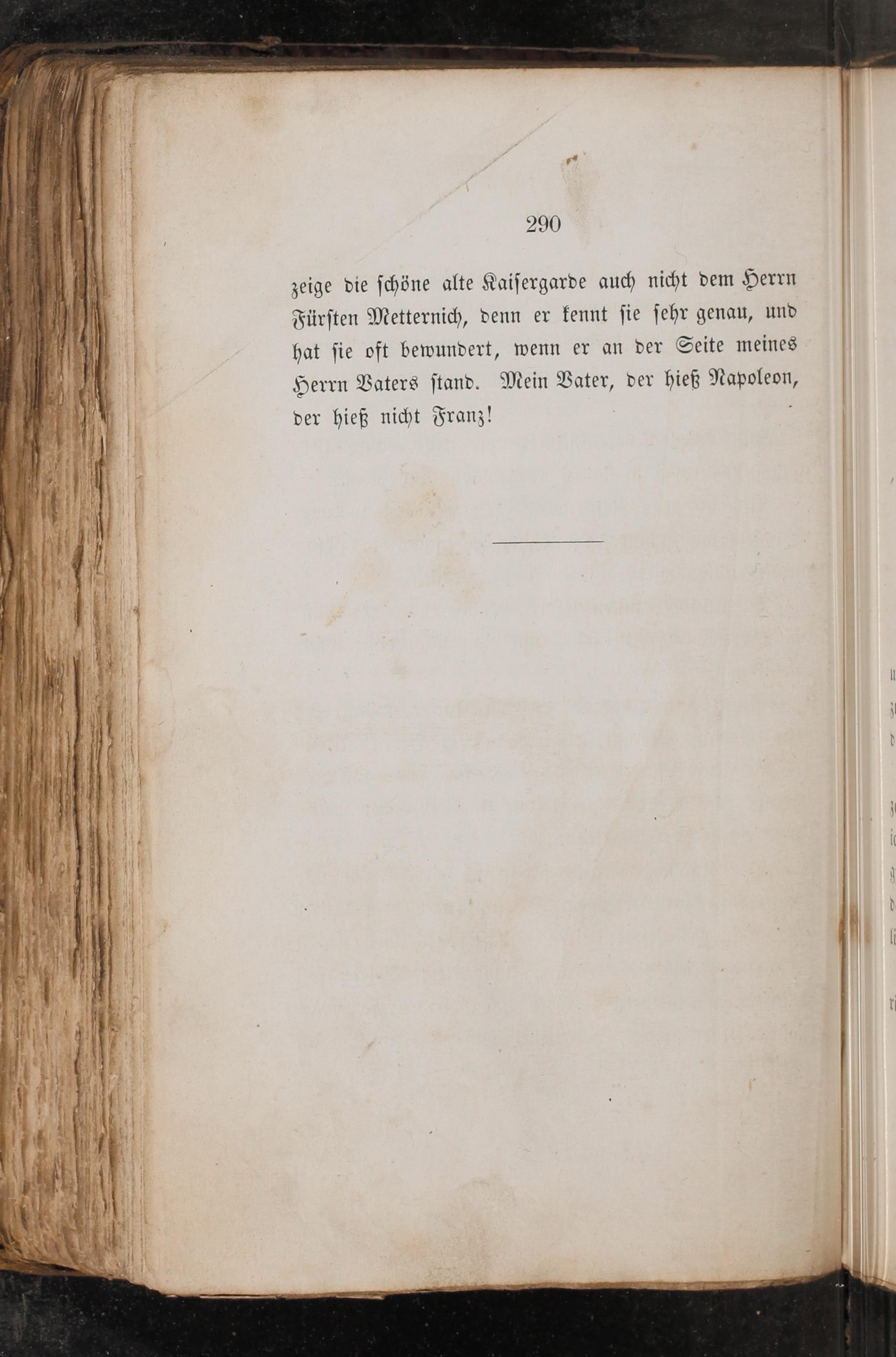 290

zeige die schöne alte Kaisergarde auch nicht dem Herrn Fürsten Metternich, denn er kennt sie sehr genau, und hat sie oft bewundert, wenn er an der Seite meines Herrn Vaters stand. Mein Vater, der hieß Napoleon, der hieß nicht Franz!